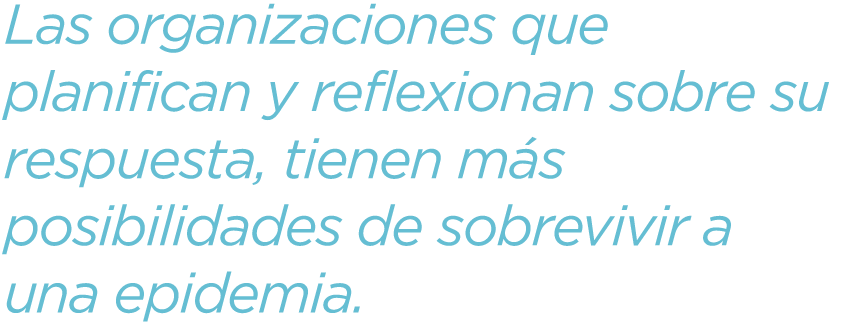 Las organizaciones que planifican y reflexionan sobre su respuesta, tienen más posibilidades de sobrevivir a una epidemia.